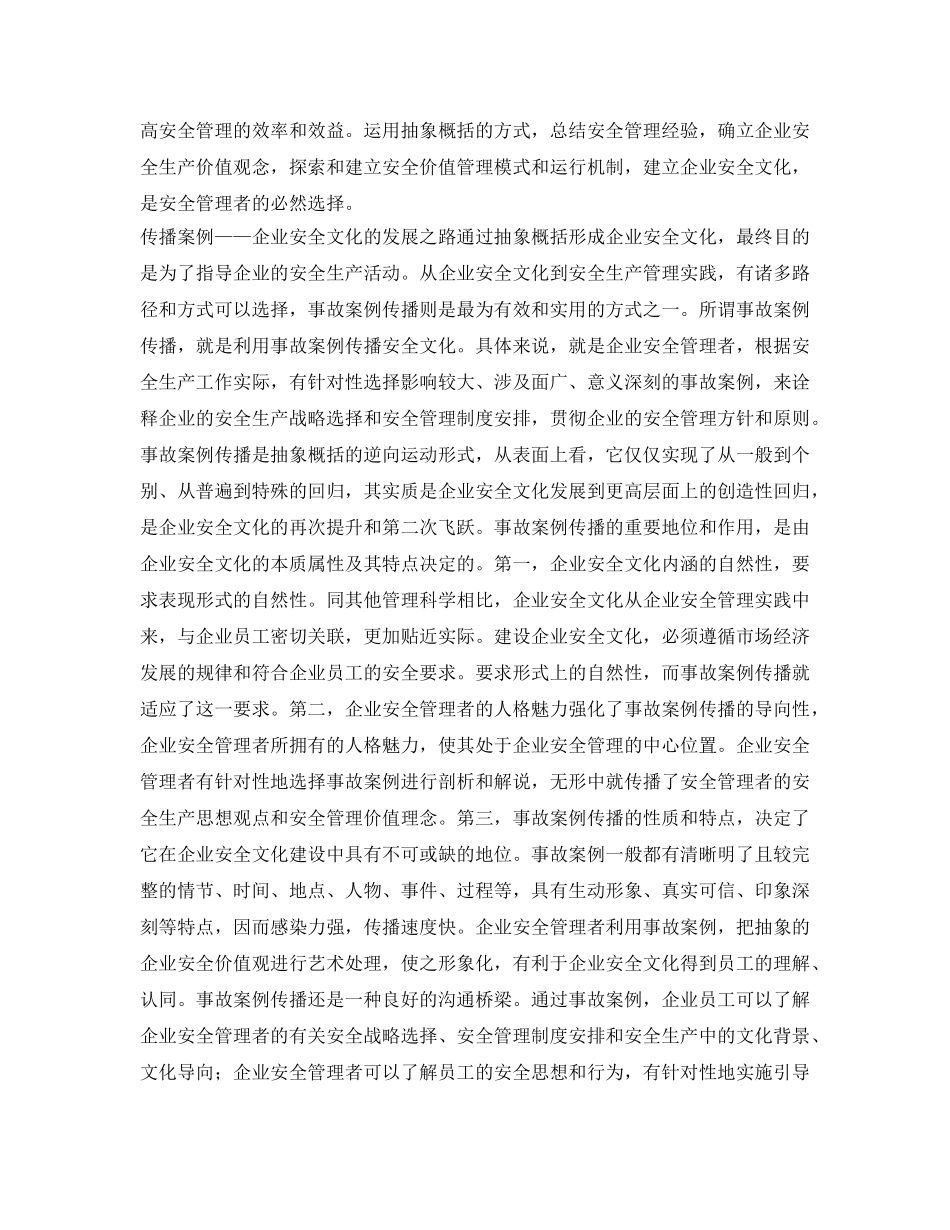 高安全管理的效率和效益。运用抽象概括的方式，总结安全管理经验，确立企业安全生产价值观念，探索和建立安全价值管理模式和运行机制，建立企业安全文化，是安全管理者的必然选择。

传播案例——企业安全文化的发展之路通过抽象概括形成企业安全文化，最终目的是为了指导企业的安全生产活动。从企业安全文化到安全生产管理实践，有诸多路径和方式可以选择，事故案例传播则是最为有效和实用的方式之一。所谓事故案例传播，就是利用事故案例传播安全文化。具体来说，就是企业安全管理者，根据安全生产工作实际，有针对性选择影响较大、涉及面广、意义深刻的事故案例，来诠释企业的安全生产战略选择和安全管理制度安排，贯彻企业的安全管理方针和原则。事故案例传播是抽象概括的逆向运动形式，从表面上看，它仅仅实现了从一般到个别、从普遍到特殊的回归，其实质是企业安全文化发展到更高层面上的创造性回归，是企业安全文化的再次提升和第二次飞跃。事故案例传播的重要地位和作用，是由企业安全文化的本质属性及其特点决定的。第一，企业安全文化内涵的自然性，要求表现形式的自然性。同其他管理科学相比，企业安全文化从企业安全管理实践中来，与企业员工密切关联，更加贴近实际。建设企业安全文化，必须遵循市场经济发展的规律和符合企业员工的安全要求。要求形式上的自然性，而事故案例传播就适应了这一要求。第二，企业安全管理者的人格魅力强化了事故案例传播的导向性，企业安全管理者所拥有的人格魅力，使其处于企业安全管理的中心位置。企业安全管理者有针对性地选择事故案例进行剖析和解说，无形中就传播了安全管理者的安全生产思想观点和安全管理价值理念。第三，事故案例传播的性质和特点，决定了它在企业安全文化建设中具有不可或缺的地位。事故案例一般都有清晰明了且较完整的情节、时间、地点、人物、事件、过程等，具有生动形象、真实可信、印象深刻等特点，因而感染力强，传播速度快。企业安全管理者利用事故案例，把抽象的企业安全价值观进行艺术处理，使之形象化，有利于企业安全文化得到员工的理解、认同。事故案例传播还是一种良好的沟通桥梁。通过事故案例，企业员工可以了解企业安全管理者的有关安全战略选择、安全管理制度安排和安全生产中的文化背景、文化导向；企业安全管理者可以了解员工的安全思想和行为，有针对性地实施引导